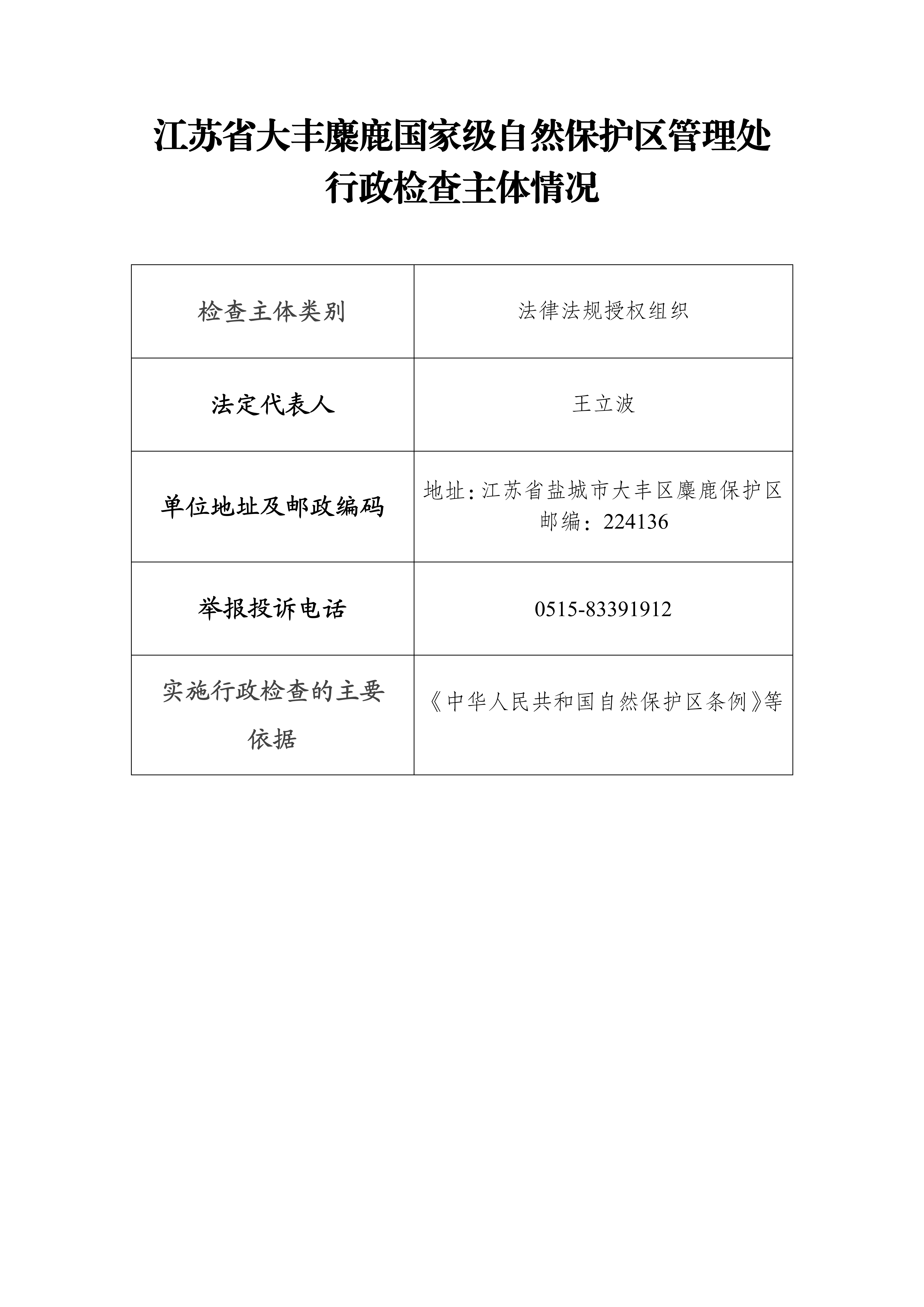 江苏省大丰麋鹿国家级自然保护区管理处
行政检查主体情况

| 检查主体类别 | 法律法规授权组织 |
|---|---|
| 法定代表人 | 王立波 |
| 单位地址及邮政编码 | 地址：江苏省盐城市大丰区麋鹿保护区 邮编：224136 |
| 举报投诉电话 | 0515-83391912 |
| 实施行政检查的主要依据 | 《中华人民共和国自然保护区条例》等 |